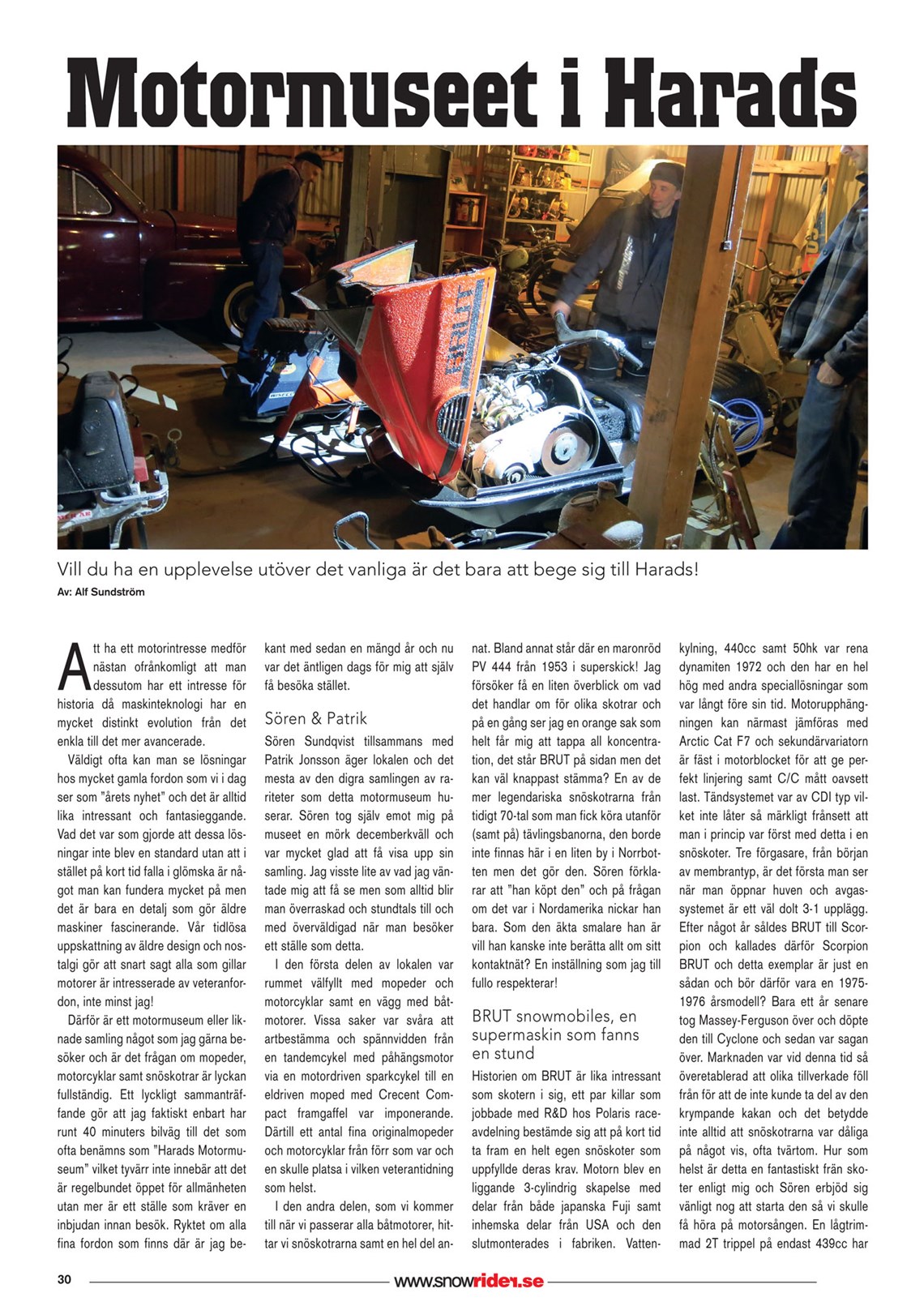 Motormuseet i Harads

BRUT

Vill du ha en upplevelse utöver det vanliga är det bara att bege sig till Harads!

Av: Alf Sundström

Att ha ett motorintresse medför nästan ofrånkomligt att man dessutom har ett intresse för historia då maskinteknologi har en mycket distinkt evolution från det enkla till det mer avancerade.

Väldigt ofta kan man se lösningar hos mycket gamla fordon som vi i dag ser som "årets nyhet" och det är alltid lika intressant och fantasieggande. Vad det var som gjorde att dessa lösningar inte blev en standard utan att i stället på kort tid falla i glömska är något man kan fundera mycket på men det är bara en detalj som gör äldre maskiner fascinerande. Vår tidlösa uppskattning av äldre design och nostalgi gör att snart sagt alla som gillar motorer är intresserade av veteranfordon, inte minst jag!

Därför är ett motormuseum eller liknade samling något som jag gärna besöker och är det frågan om mopeder, motorcyklar samt snöskotrar är lyckan fullständig. Ett lyckligt sammanträffande gör att jag faktiskt enbart har runt 40 minuters bilväg till det som ofta benämns som "Harads Motormuseum" vilket tyvärr inte innebär att det är regelbundet öppet för allmänheten utan mer är ett ställe som kräver en inbjudan innan besök. Ryktet om alla fina fordon som finns där är jag bekant med sedan en mängd år och nu var det äntligen dags för mig att själv få besöka stället.

Sören & Patrik

Sören Sundqvist tillsammans med Patrik Jonsson äger lokalen och det mesta av den digra samlingen av rariteter som detta motormuseum huserar. Sören tog själv emot mig på museet en mörk decemberkväll och var mycket glad att få visa upp sin samling. Jag visste lite av vad jag väntade mig att få se men som alltid blir man överraskad och stundtals till och med överväldigad när man besöker ett ställe som detta.

I den första delen av lokalen var rummet välfyllt med mopeder och motorcyklar samt en vägg med båtmotorer. Vissa saker var svåra att artbestämma och spännvidden från en tandemcykel med påhängsmotor via en motordriven sparkcykel till en eldriven moped med Crecent Compact framgaffel var imponerande. Därtill ett antal fina originalmopeder och motorcyklar från förr som var och en skulle platsa i vilken veterantidning som helst.

I den andra delen, som vi kommer till när vi passerar alla båtmotorer, hittar vi snöskotrarna samt en hel del annat. Bland annat står där en maronröd PV 444 från 1953 i superskick! Jag försöker få en liten överblick om vad det handlar om för olika skotrar och på en gång ser jag en orange sak som helt får mig att tappa all koncentration, det står BRUT på sidan men det kan väl knappast stämma? En av de mer legendariska snöskotrarna från tidigt 70-tal som man fick köra utanför (samt på) tävlingsbanorna, den borde inte finnas här i en liten by i Norrbotten men det gör den. Sören förklarar att "han köpt den" och på frågan om det var i Nordamerika nickar han bara. Som den äkta smalare han är vill han kanske inte berätta allt om sitt kontaktnät? En inställning som jag till fullo respekterar!

BRUT snowmobiles, en supermaskin som fanns en stund

Historien om BRUT är lika intressant som skotern i sig, ett par killar som jobbade med R&D hos Polaris raceavdelning bestämde sig att på kort tid ta fram en helt egen snöskoter som uppfyllde deras krav. Motorn blev en liggande 3-cylindrig skapelse med delar från både japanska Fuji samt inhemska delar från USA och den slutmonterades i fabriken. Vattenkylning, 440cc samt 50hk var rena dynamiten 1972 och den har en hel hög med andra speciallösningar som var långt före sin tid. Motorupphängningen kan närmast jämföras med Arctic Cat F7 och sekundärvariatorn är fäst i motorblocket för att ge perfekt linjering samt C/C mått oavsett last. Tändsystemet var av CDI typ vilket inte låter så märkligt frånsett att man i princip var först med detta i en snöskoter. Tre förgasare, från början av membrantyp, är det första man ser när man öppnar huven och avgassystemet är ett väl dolt 3-1 upplägg. Efter något år såldes BRUT till Scorpion och kallades därför Scorpion BRUT och detta exemplar är just en sådan och bör därför vara en 1975-1976 årsmodell? Bara ett år senare tog Massey-Ferguson över och döpte den till Cyclone och sedan var sagan över. Marknaden var vid denna tid så överetablerad att olika tillverkade föll från för att de inte kunde ta del av den krympande kakan och det betydde inte alltid att snöskotrarna var dåliga på något vis, ofta tvärtom. Hur som helst är detta en fantastiskt från skoter enligt mig och Sören erbjöd sig vänligt nog att starta den så vi skulle få höra på motorsången. En lågtrimmad 2T trippel på endast 439cc har

30 www.snowrider.se